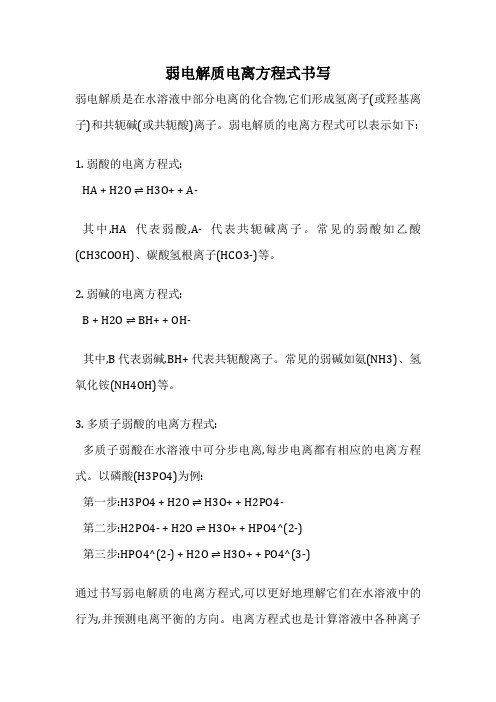 弱电解质电离方程式书写

弱电解质是在水溶液中部分电离的化合物,它们形成氢离子(或羟基离子)和共轭碱(或共轭酸)离子。弱电解质的电离方程式可以表示如下:

1. 弱酸的电离方程式:
HA + H2O ⇌ H3O+ + A-

其中,HA 代表弱酸,A- 代表共轭碱离子。常见的弱酸如乙酸(CH3COOH)、碳酸氢根离子(HCO3-)等。

2. 弱碱的电离方程式:
B + H2O ⇌ BH+ + OH-

其中,B 代表弱碱,BH+ 代表共轭酸离子。常见的弱碱如氨(NH3)、氢氧化铵(NH4OH)等。

3. 多质子弱酸的电离方程式:
多质子弱酸在水溶液中可分步电离,每步电离都有相应的电离方程式。以磷酸(H3PO4)为例:
第一步:H3PO4 + H2O ⇌ H3O+ + H2PO4-
第二步:H2PO4- + H2O ⇌ H3O+ + HPO4^(2-)
第三步:HPO4^(2-) + H2O ⇌ H3O+ + PO4^(3-)

通过书写弱电解质的电离方程式,可以更好地理解它们在水溶液中的行为,并预测电离平衡的方向。电离方程式也是计算溶液中各种离子